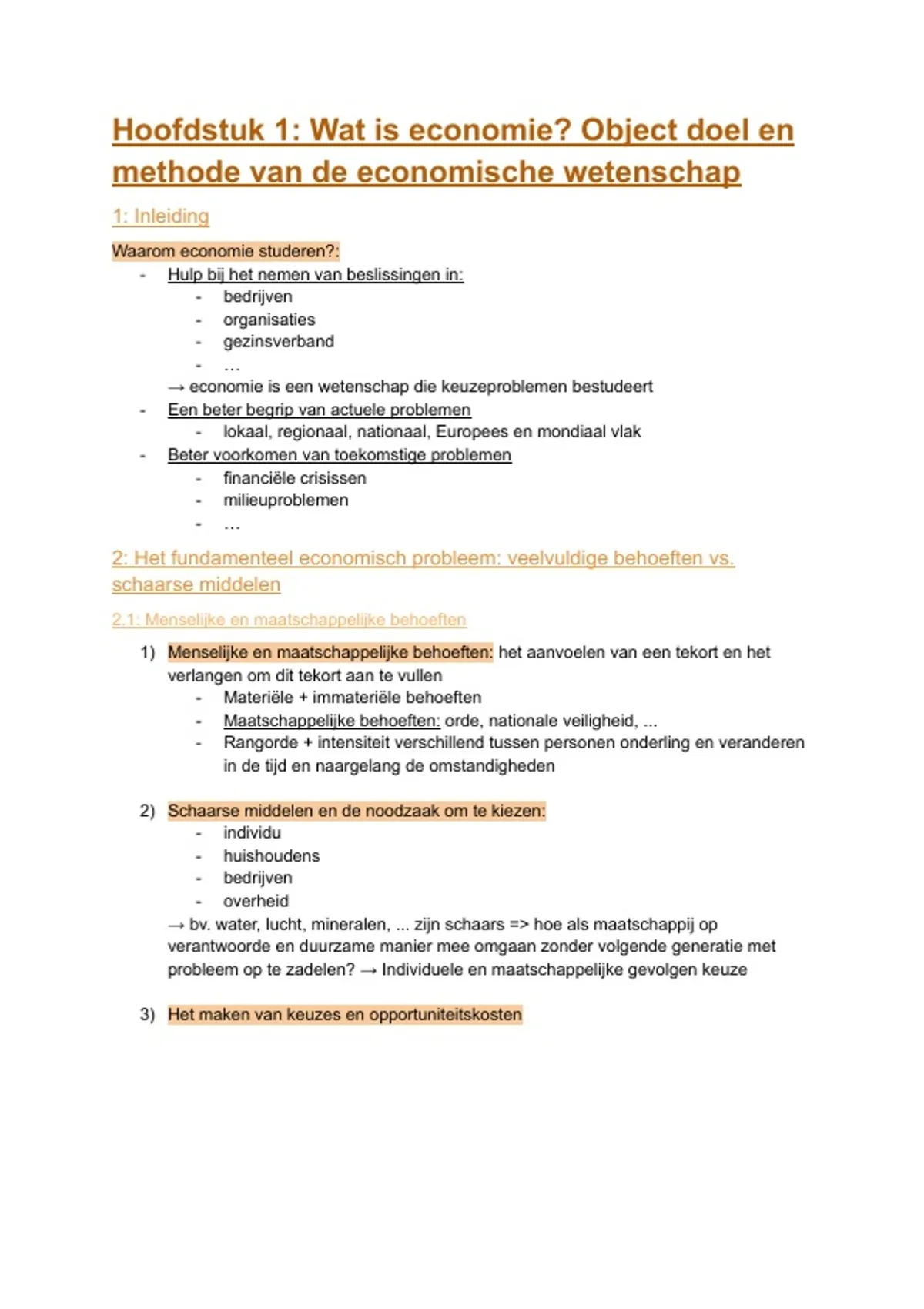 Hoofdstuk 1: Wat is economie? Object doel en methode van de economische wetenschap

1: Inleiding

Waarom economie studeren?:
- Hulp bij het nemen van beslissingen in:
  - bedrijven
  - organisaties
  - gezinsverband
  - ...

→ economie is een wetenschap die keuzeproblemen bestudeert
- Een beter begrip van actuele problemen
  - lokaal, regionaal, nationaal, Europees en mondiaal vlak
- Beter voorkomen van toekomstige problemen
  - financiële crisissen
  - milieuproblemen
  - ...

2: Het fundamenteel economisch probleem: veelvuldige behoeften vs. schaarse middelen

2.1: Menselijke en maatschappelijke behoeften

1) Menselijke en maatschappelijke behoeften: het aanvoelen van een tekort en het verlangen om dit tekort aan te vullen
  - Materiële + immateriële behoeften
  - Maatschappelijke behoeften: orde, nationale veiligheid, ...
  - Rangorde + intensiteit verschillend tussen personen onderling en veranderen in de tijd en naargelang de omstandigheden

2) Schaarse middelen en de noodzaak om te kiezen:
  - individu
  - huishoudens
  - bedrijven
  - overheid

→ bv. water, lucht, mineralen, ... zijn schaars => hoe als maatschappij op verantwoorde en duurzame manier mee omgaan zonder volgende generatie met probleem op te zadelen? → Individuele en maatschappelijke gevolgen keuze

3) Het maken van keuzes en opportuniteitskosten